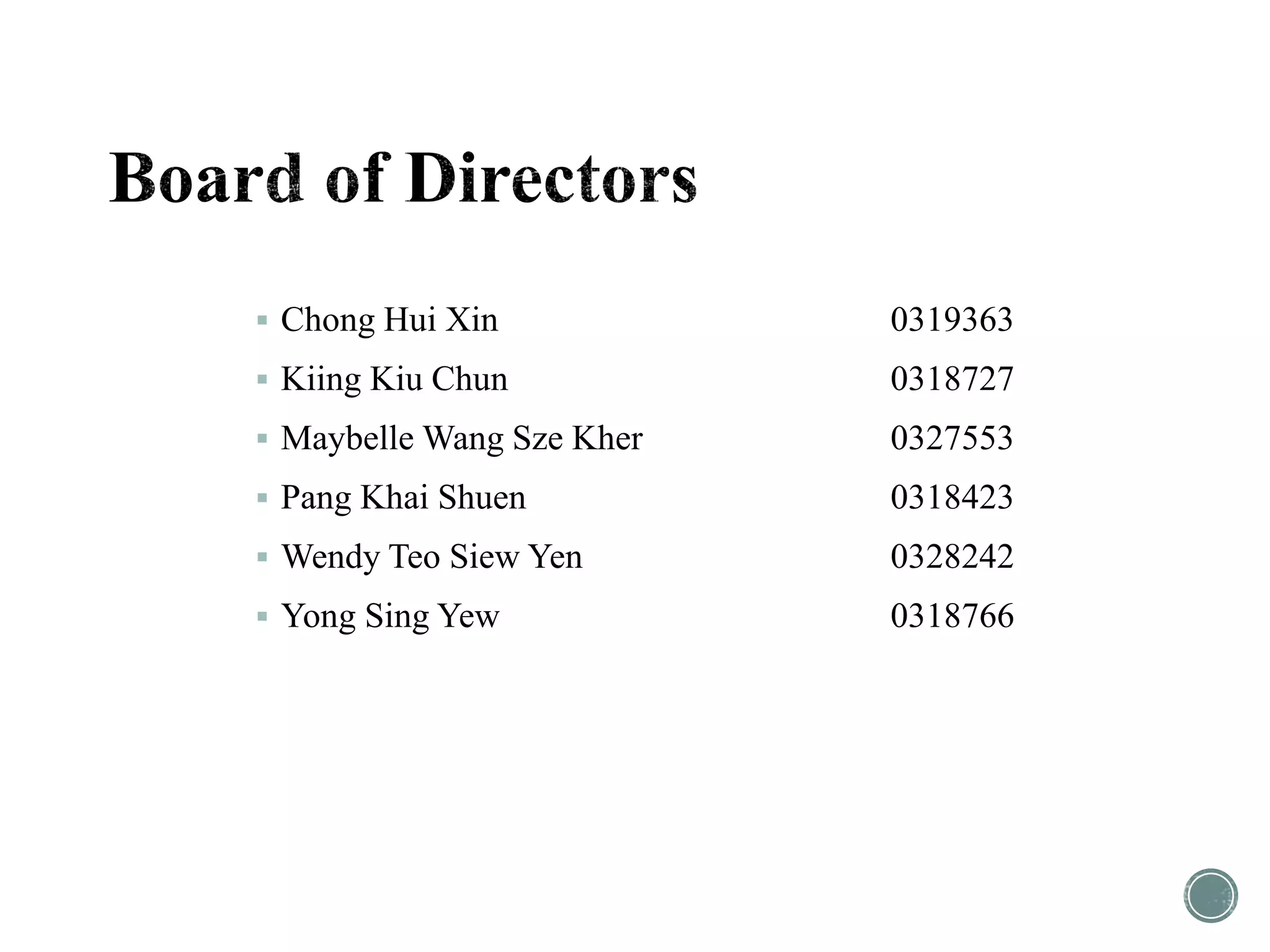 Board of Directors

• Chong Hui Xin 0319363
• Kiing Kiu Chun 0318727
• Maybelle Wang Sze Kher 0327553
• Pang Khai Shuen 0318423
• Wendy Teo Siew Yen 0328242
• Yong Sing Yew 0318766